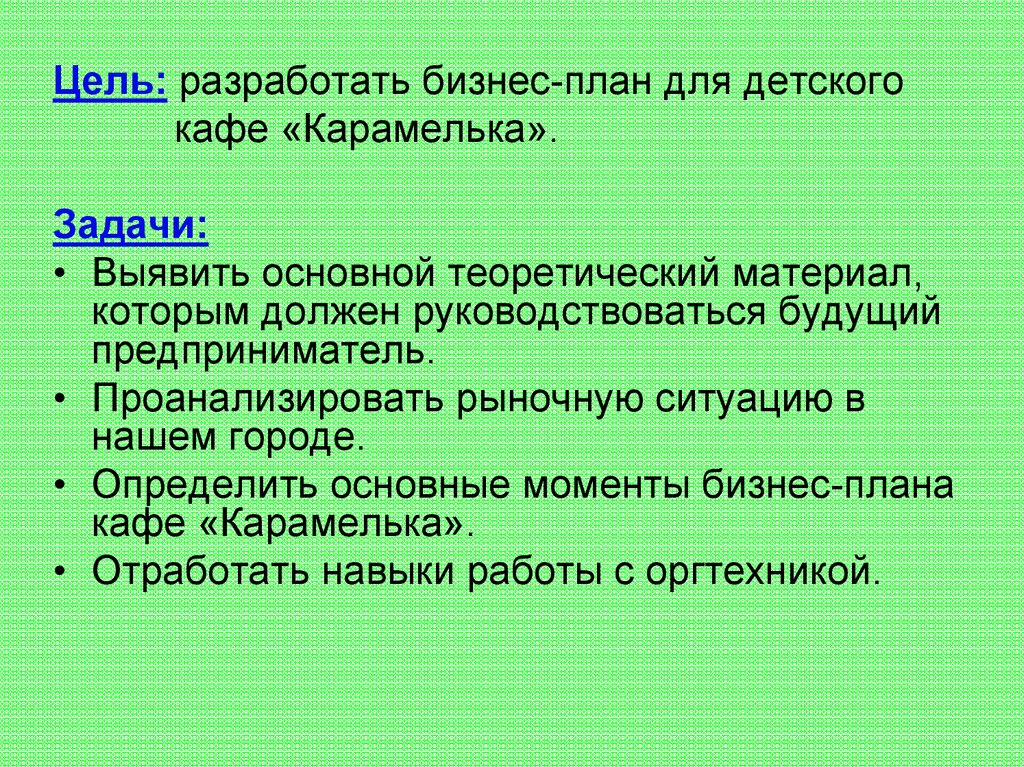 Цель: разработать бизнес-план для детского кафе «Карамелька».

Задачи:
• Выявить основной теоретический материал, которым должен руководствоваться будущий предприниматель.
• Проанализировать рыночную ситуацию в нашем городе.
• Определить основные моменты бизнес-плана кафе «Карамелька».
• Отработать навыки работы с оргтехникой.